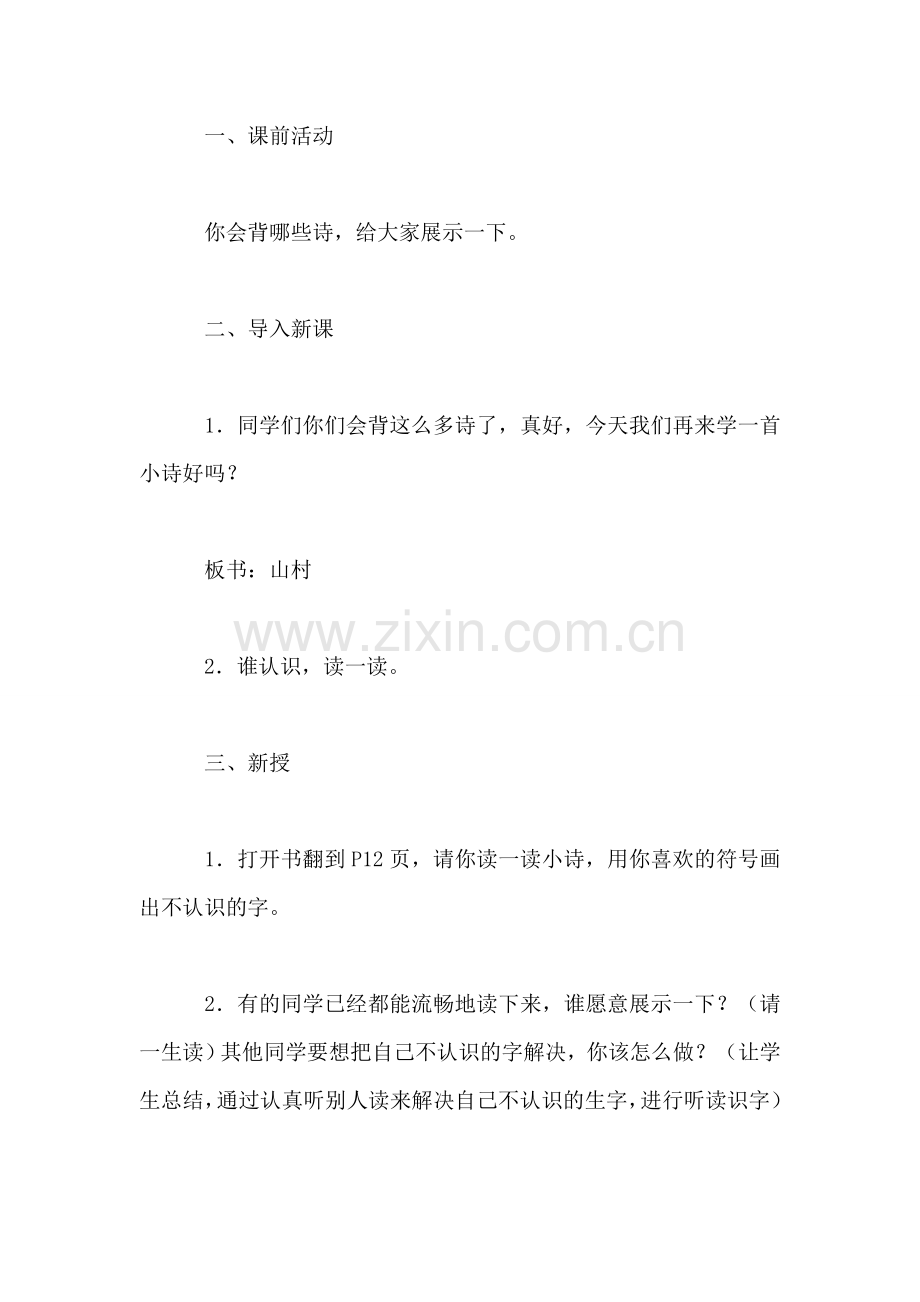 一、课前活动

你会背哪些诗，给大家展示一下。

二、导入新课

1．同学们你们会背这么多诗了，真好，今天我们再来学一首小诗好吗？

板书：山村

www.zixin.com.cn

2．谁认识，读一读。

三、新授

1．打开书翻到P12页，请你读一读小诗，用你喜欢的符号画出不认识的字。

2．有的同学已经都能流畅地读下来，谁愿意展示一下？（请一生读）其他同学要想把自己不认识的字解决，你该怎么做？（让学生总结，通过认真听别人读来解决自己不认识的生字，进行听读识字）